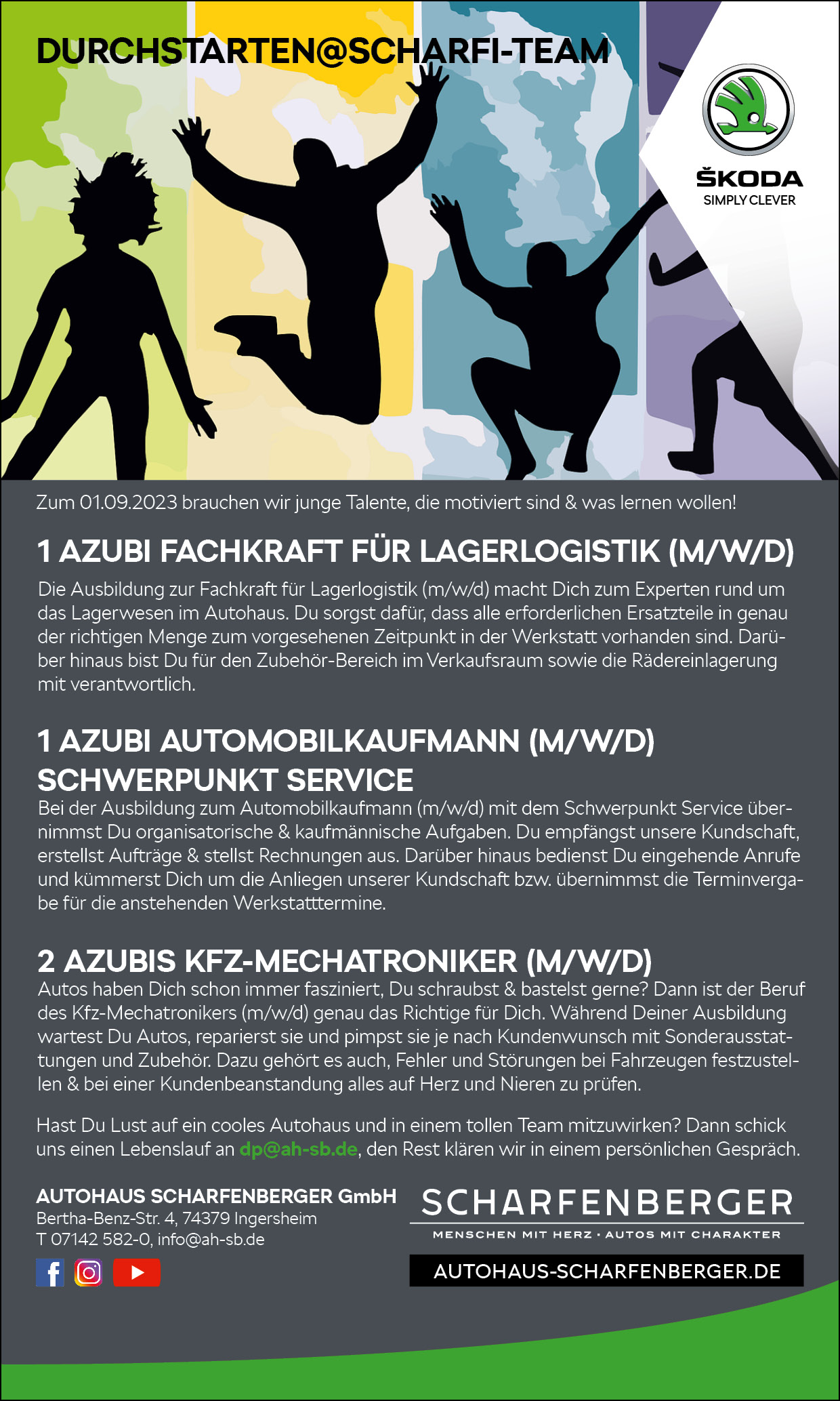 DURCHSTARTEN@SCHARFI-TEAM

ŠKODA
SIMPLY CLEVER

Zum 01.09.2023 brauchen wir junge Talente, die motiviert sind & was lernen wollen!

1 AZUBI FACHKRAFT FÜR LAGERLOGISTIK (M/W/D)

Die Ausbildung zur Fachkraft für Lagerlogistik (m/w/d) macht Dich zum Experten rund um das Lagerwesen im Autohaus. Du sorgst dafür, dass alle erforderlichen Ersatzteile in genau der richtigen Menge zum vorgesehenen Zeitpunkt in der Werkstatt vorhanden sind. Darüber hinaus bist Du für den Zubehör-Bereich im Verkaufsraum sowie die Rädereinlagerung mit verantwortlich.

1 AZUBI AUTOMOBILKAUFMANN (M/W/D) SCHWERPUNKT SERVICE

Bei der Ausbildung zum Automobilkaufmann (m/w/d) mit dem Schwerpunkt Service übernimmst Du organisatorische & kaufmännische Aufgaben. Du empfängst unsere Kundschaft, erstellst Aufträge & stellst Rechnungen aus. Darüber hinaus bedienst Du eingehende Anrufe und kümmerst Dich um die Anliegen unserer Kundschaft bzw. übernimmst die Terminvergabe für die anstehenden Werkstatttermine.

2 AZUBIS KFZ-MECHATRONIKER (M/W/D)

Autos haben Dich schon immer fasziniert, Du schraubst & bastelst gerne? Dann ist der Beruf des Kfz-Mechatronikers (m/w/d) genau das Richtige für Dich. Während Deiner Ausbildung wartest Du Autos, reparierst sie und pimpst sie je nach Kundenwunsch mit Sonderausstattungen und Zubehör. Dazu gehört es auch, Fehler und Störungen bei Fahrzeugen festzustellen & bei einer Kundenbeanstandung alles auf Herz und Nieren zu prüfen.

Hast Du Lust auf ein cooles Autohaus und in einem tollen Team mitzuwirken? Dann schick uns einen Lebenslauf an dp@ah-sb.de, den Rest klären wir in einem persönlichen Gespräch.

AUTOHAUS SCHARFENBERGER GmbH
Bertha-Benz-Str. 4, 74379 Ingersheim
T 07142 582-0, info@ah-sb.de

SCHARFENBERGER
MENSCHEN MIT HERZ · AUTOS MIT CHARAKTER
AUTOHAUS-SCHARFENBERGER.DE